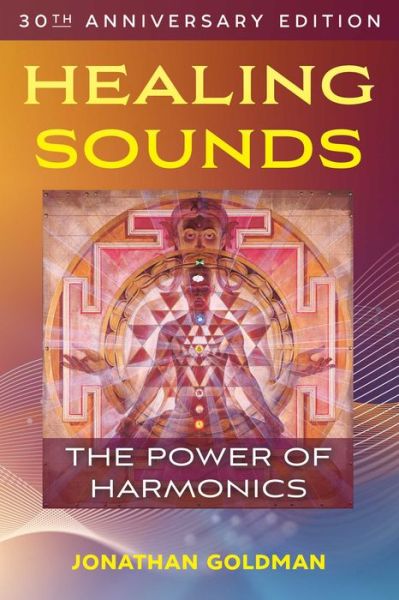 30TH ANNIVERSARY EDITION

HEALING SOUNDS

THE POWER OF HARMONICS

JONATHAN GOLDMAN